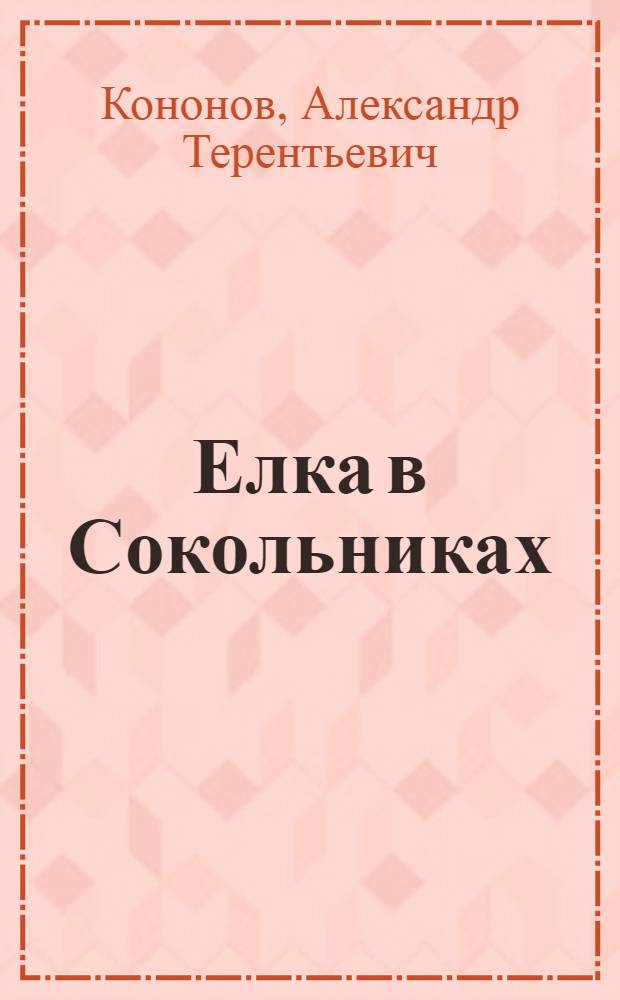 Кононов, Александр Терентьевич

Елка в Сокольниках